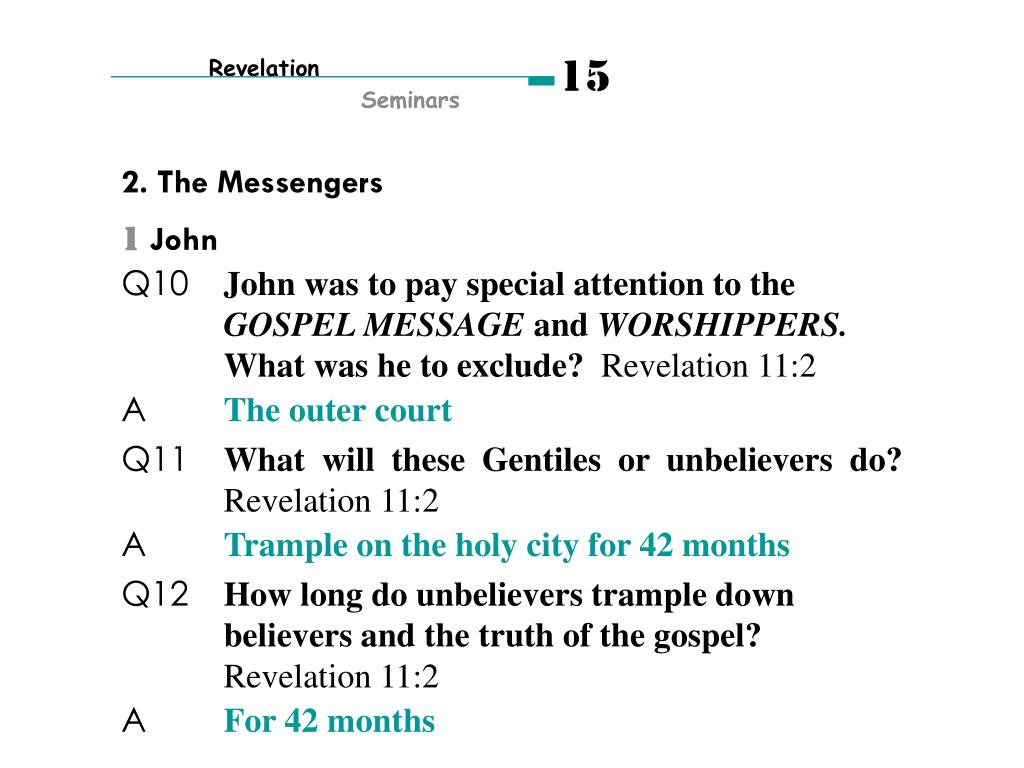 Revelation
Seminars
15

2. The Messengers

1 John

Q10 John was to pay special attention to the GOSPEL MESSAGE and WORSHIPPERS. What was he to exclude? Revelation 11:2

A The outer court

Q11 What will these Gentiles or unbelievers do? Revelation 11:2

A Trample on the holy city for 42 months

Q12 How long do unbelievers trample down believers and the truth of the gospel? Revelation 11:2

A For 42 months